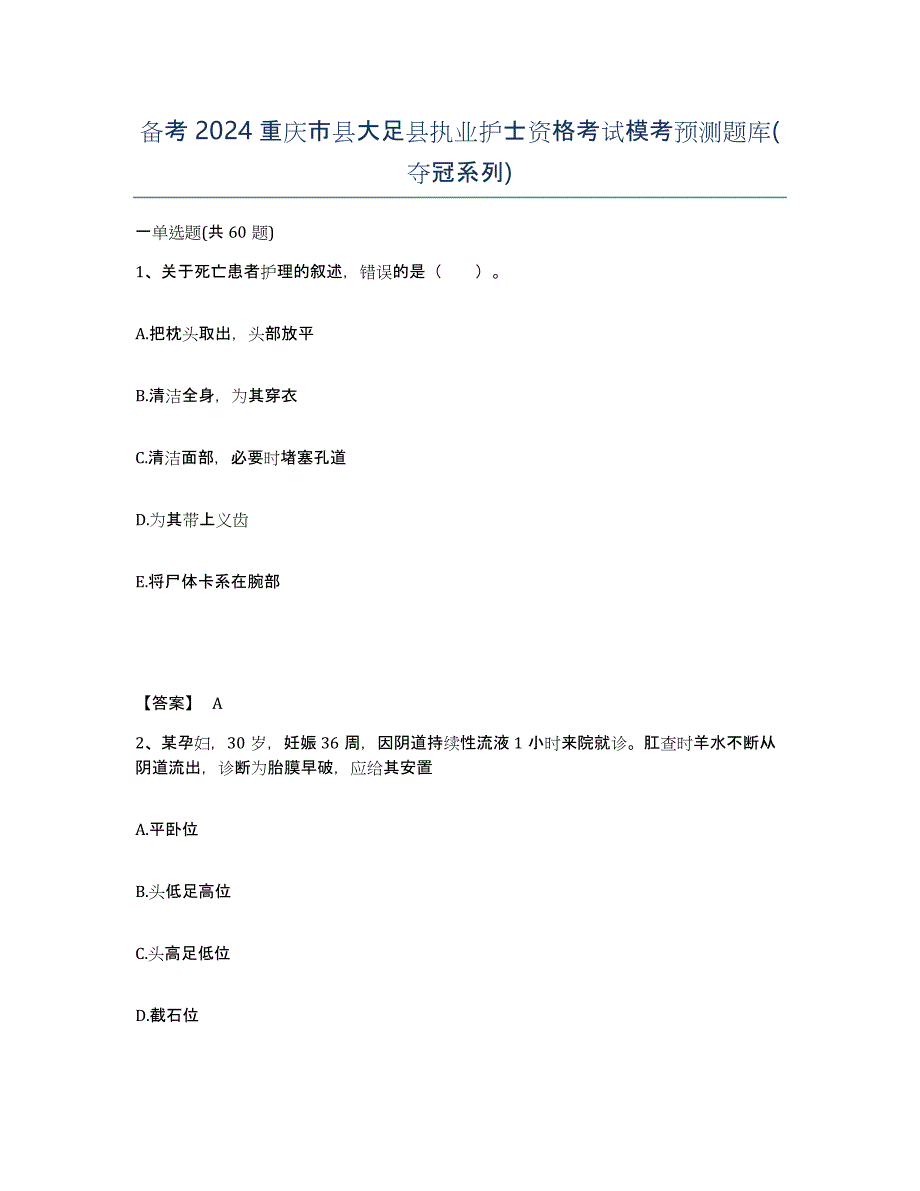 备考 2024 重庆市县大足县执业护士资格考试模考预测题库(夺冠系列)

一单选题(共 60 题)

1、关于死亡患者护理的叙述，错误的是（　　）。

A.把枕头取出，头部放平

B.清洁全身，为其穿衣

C.清洁面部，必要时堵塞孔道

D.为其带上义齿

E.将尸体卡系在腕部

【答案】 A

2、某孕妇，30 岁，妊娠 36 周，因阴道持续性流液 1 小时来院就诊。肛查时羊水不断从阴道流出，诊断为胎膜早破，应给其安置

A.平卧位

B.头低足高位

C.头高足低位

D.截石位